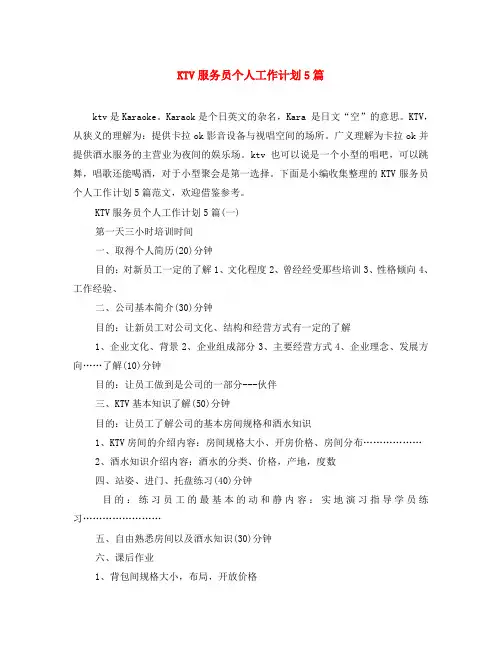 KTV服务员个人工作计划5篇

ktv是Karaoke。Karaok是个日英文的杂名，Kara 是日文“空”的意思。KTV，从狭义的理解为：提供卡拉ok影音设备与视唱空间的场所。广义理解为卡拉ok并提供酒水服务的主营业为夜间的娱乐场。ktv 也可以说是一个小型的唱吧，可以跳舞，唱歌还能喝酒，对于小型聚会是第一选择。下面是小编收集整理的KTV服务员个人工作计划5篇范文，欢迎借鉴参考。

KTV服务员个人工作计划5篇(一)

第一天三小时培训时间

一、取得个人简历(20)分钟

目的：对新员工一定的了解1、文化程度2、曾经经受那些培训3、性格倾向4、工作经验、

二、公司基本简介(30)分钟

目的：让新员工对公司文化、结构和经营方式有一定的了解

1、企业文化、背景2、企业组成部分3、主要经营方式4、企业理念、发展方向……了解(10)分钟

目的：让员工做到是公司的一部分---伙伴

三、KTV基本知识了解(50)分钟

目的：让员工了解公司的基本房间规格和酒水知识

1、KTV房间的介绍内容：房间规格大小、开房价格、房间分布………………

2、酒水知识介绍内容：酒水的分类、价格，产地，度数

四、站姿、进门、托盘练习(40)分钟

目的：练习员工的最基本的动和静内容：实地演习指导学员练习……………………

五、自由熟悉房间以及酒水知识(30)分钟

六、课后作业

1、背包间规格大小，布局，开放价格